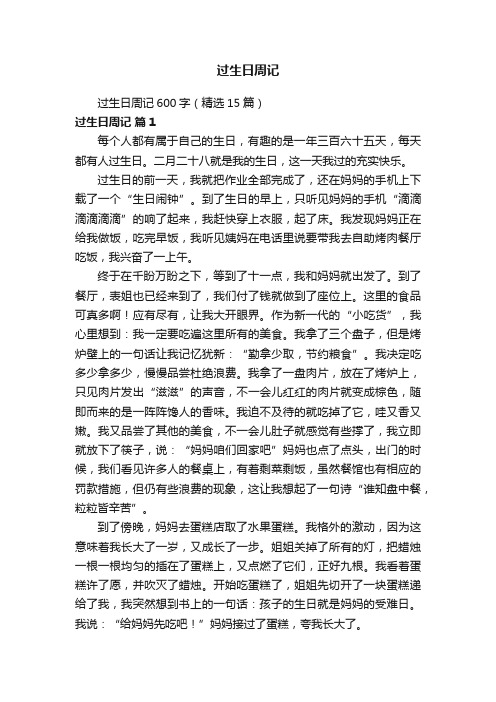 过生日周记

过生日周记 600 字（精选 15 篇）

过生日周记 篇 1

每个人都有属于自己的生日，有趣的是一年三百六十五天，每天都有人过生日。二月二十八就是我的生日，这一天我过的充实快乐。

过生日的前一天，我就把作业全部完成了，还在妈妈的手机上下载了一个“生日闹钟”。到了生日的早上，只听见妈妈的手机“滴滴滴滴滴滴”的响了起来，我赶快穿上衣服，起了床。我发现妈妈正在给我做饭，吃完早饭，我听见姨妈在电话里说要带我去自助烤肉餐厅吃饭，我兴奋了一上午。

终于在千盼万盼之下，等到了十一点，我和妈妈就出发了。到了餐厅，表姐也已经来到了，我们付了钱就做到了座位上。这里的食品可真多啊！应有尽有，让我大开眼界。作为新一代的“小吃货”，我心里想到：我一定要吃遍这里所有的美食。我拿了三个盘子，但是烤炉壁上的一句话让我记忆犹新：“勤拿少取，节约粮食”。我决定吃多少拿多少，慢慢品尝杜绝浪费。我拿了一盘肉片，放在了烤炉上，只见肉片发出“滋滋”的声音，不一会儿红红的肉片就变成棕色，随即而来的是一阵阵馋人的香味。我迫不及待的就吃掉了它，哇又香又嫩。我又品尝了其他的美食，不一会儿肚子就感觉有些撑了，我立即就放下了筷子，说：“妈妈咱们回家吧”妈妈也点了点头，出门的时候，我们看见许多人的餐桌上，有着剩菜剩饭，虽然餐馆也有相应的罚款措施，但仍有些浪费的现象，这让我想起了一句诗“谁知盘中餐，粒粒皆辛苦”。

到了傍晚，妈妈去蛋糕店取了水果蛋糕。我格外的激动，因为这意味着我长大了一岁，又成长了一步。姐姐关掉了所有的灯，把蜡烛一根一根均匀的插在了蛋糕上，又点燃了它们，正好九根。我看着蛋糕许了愿，并吹灭了蜡烛。开始吃蛋糕了，姐姐先切开了一块蛋糕递给了我，我突然想到书上的一句话：孩子的生日就是妈妈的受难日。我说：“给妈妈先吃吧！”妈妈接过了蛋糕，夸我长大了。